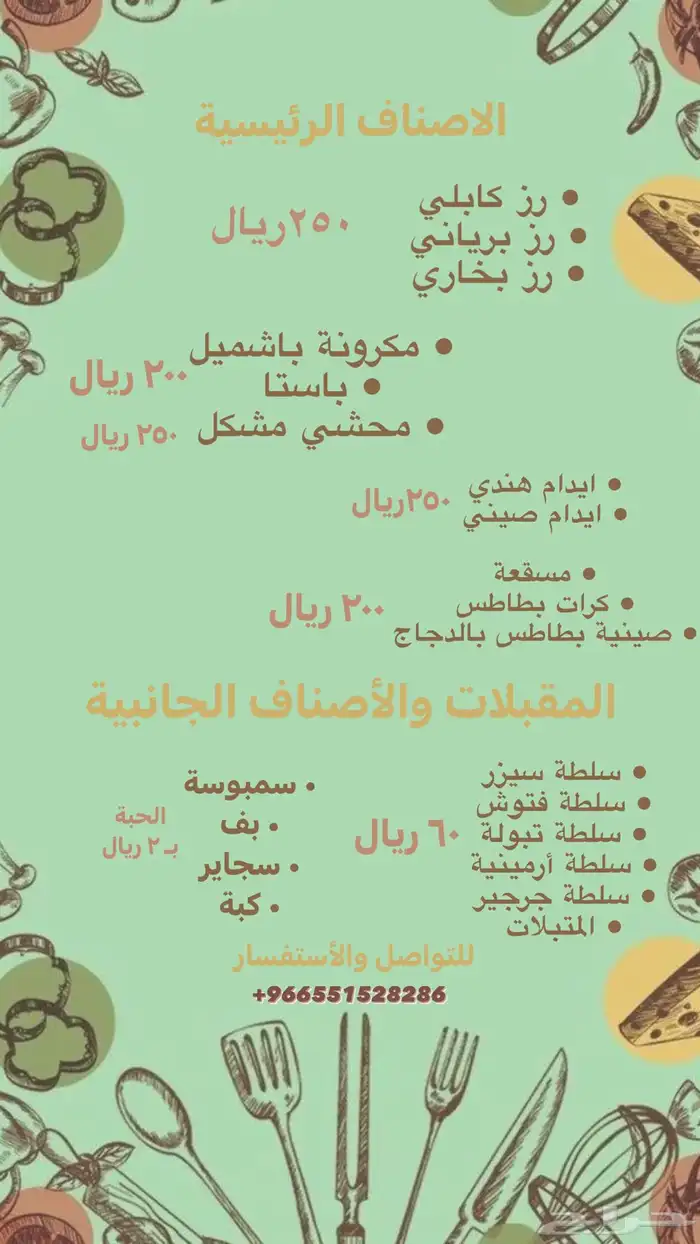 الاصناف الرئيسية

• رز كابلي
• رز برياني
• رز بخاري

٢٥٠ريال

• مكرونة باشميل
• باستا

٢٠٠ ريال

• محشي مشكل

٢٥٠ ريال

• ايدام هندي
• ايدام صيني

٢٥٠ريال

• مسقعة
• كرات بطاطس
• صينية بطاطس بالدجاج

٢٠٠ ريال

المقبلات والأصناف الجانبية

• سلطة سيزر
• سلطة فتوش
• سلطة تبولة
• سلطة أرمينية
• سلطة جرجير
• المتبلات

٦٠ ريال

• سمبوسة
• بف
• سجاير
• كبة

الحبة
بـ٢ ريال

للتواصل والأستفسار
+966551528286

حراج